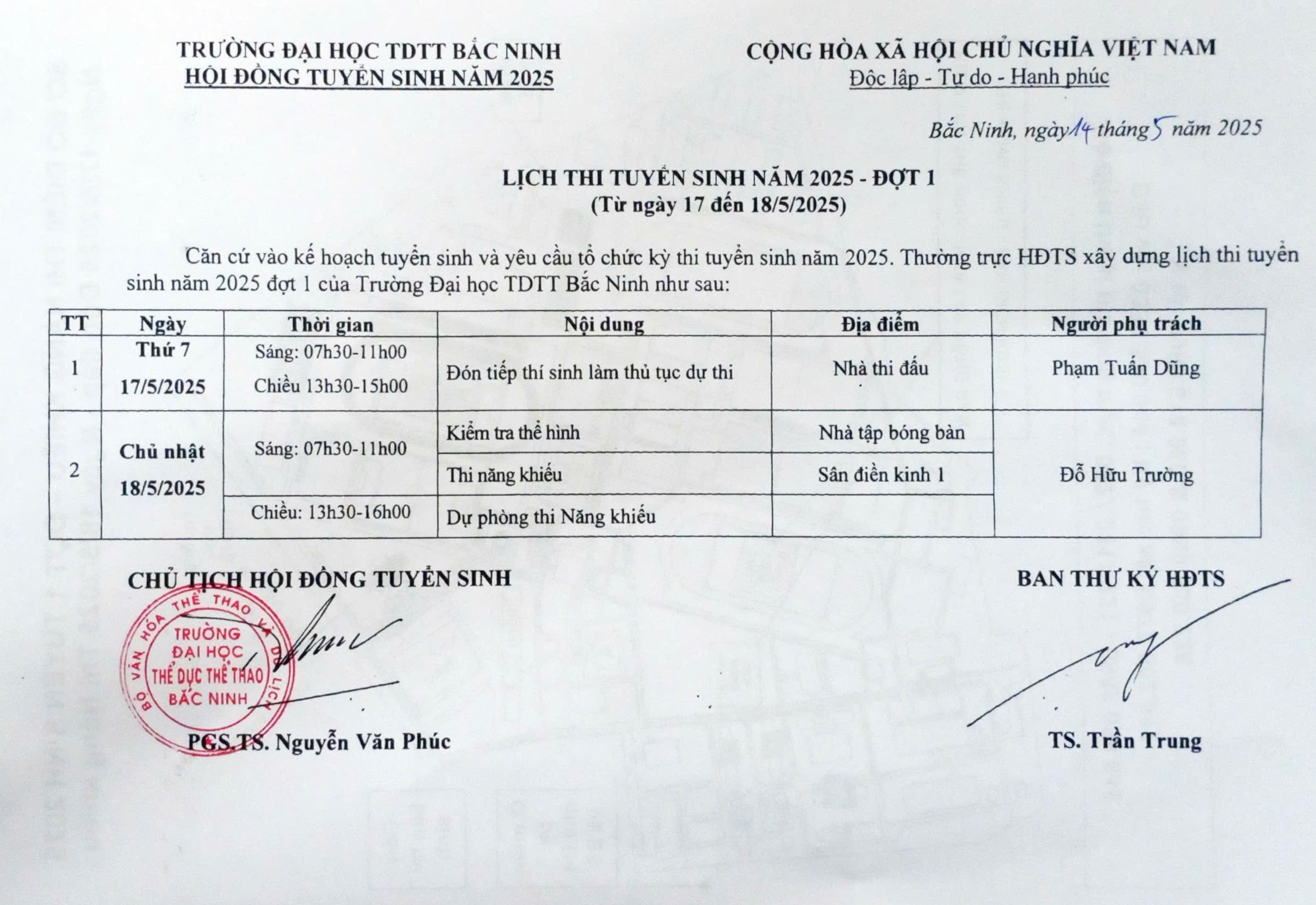 TRƯỜNG ĐẠI HỌC TDTT BẮC NINH
HỘI ĐỒNG TUYỂN SINH NĂM 2025

CỘNG HÒA XÃ HỘI CHỦ NGHĨA VIỆT NAM
Độc lập - Tự do - Hạnh phúc

Bắc Ninh, ngày 14 tháng 5 năm 2025

LỊCH THI TUYỂN SINH NĂM 2025 - ĐỢT 1
(Từ ngày 17 đến 18/5/2025)

Căn cứ vào kế hoạch tuyển sinh và yêu cầu tổ chức kỳ thi tuyển sinh năm 2025. Thường trực HĐTS xây dựng lịch thi tuyển sinh năm 2025 đợt 1 của Trường Đại học TDTT Bắc Ninh như sau:

| TT | Ngày | Thời gian | Nội dung | Địa điểm | Người phụ trách |
|---|---|---|---|---|---|
| 1 | Thứ 7 17/5/2025 | Sáng: 07h30-11h00 Chiều 13h30-15h00 | Đón tiếp thí sinh làm thủ tục dự thi | Nhà thi đấu | Phạm Tuấn Dũng |
| 2 | Chủ nhật 18/5/2025 | Sáng: 07h30-11h00 | Kiểm tra thể hình | Nhà tập bóng bàn | Đỗ Hữu Trường |
| | | | Thi năng khiếu | Sân điền kinh 1 | |
| | | Chiều: 13h30-16h00 | Dự phòng thi Năng khiếu | | |

CHỦ TỊCH HỘI ĐỒNG TUYỂN SINH

BỘ VĂN HÓA THỂ THAO VÀ DU LỊCH
TRƯỜNG ĐẠI HỌC THỂ DỤC THỂ THAO BẮC NINH

PGS.TS. Nguyễn Văn Phúc

BAN THƯ KÝ HĐTS

TS. Trần Trung